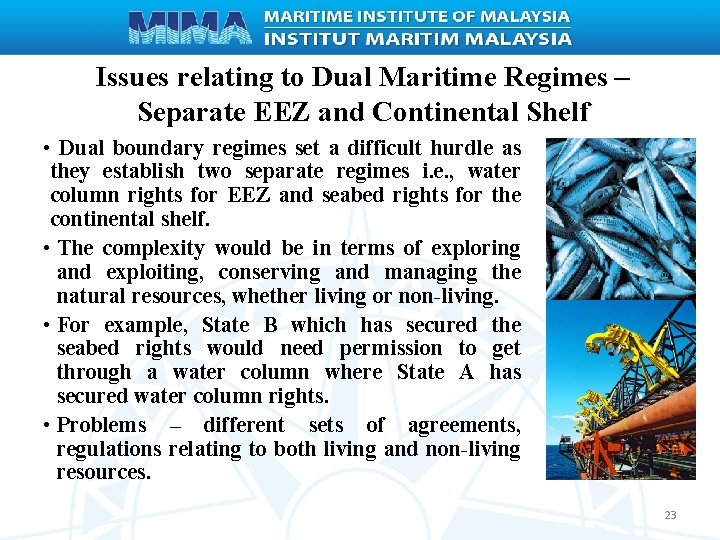 MIMA MARITIME INSTITUTE OF MALAYSIA
INSTITUT MARITIM MALAYSIA

Issues relating to Dual Maritime Regimes – Separate EEZ and Continental Shelf

• Dual boundary regimes set a difficult hurdle as they establish two separate regimes i.e., water column rights for EEZ and seabed rights for the continental shelf.

• The complexity would be in terms of exploring and exploiting, conserving and managing the natural resources, whether living or non-living.

• For example, State B which has secured the seabed rights would need permission to get through a water column where State A has secured water column rights.

• Problems – different sets of agreements, regulations relating to both living and non-living resources.

23